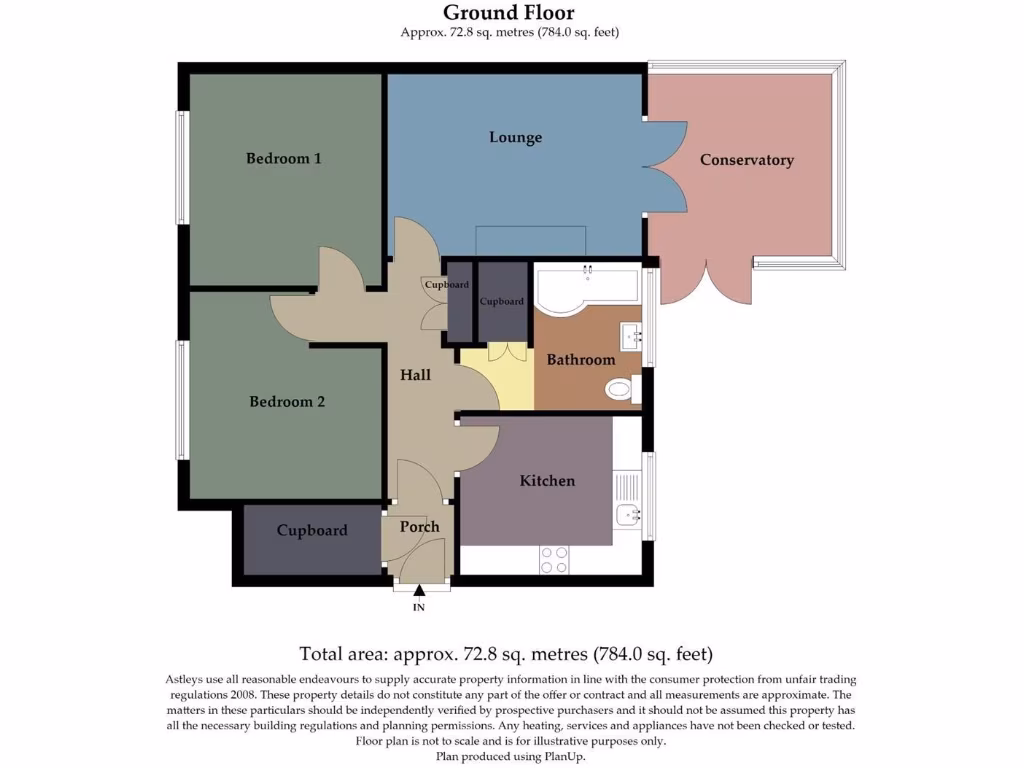 Ground Floor
Approx. 72.8 sq. metres (784.0 sq. feet)

Bedroom 1

Lounge

Conservatory

Cupboard

Cupboard

Bathroom

Hall

Bedroom 2

Kitchen

Cupboard

Porch

IN

Total area: approx. 72.8 sq. metres (784.0 sq. feet)

Astleys use all reasonable endeavours to supply accurate property information in line with the consumer protection from unfair trading regulations 2008. These property details do not constitute any part of the offer or contract and all measurements are approximate. The matters in these particulars should be independently verified by prospective purchasers and it should not be assumed this property has all the necessary building regulations and planning permissions. Any heating, services and appliances have not been checked or tested. Floor plan is not to scale and is for illustrative purposes only.
Plan produced using PlanUp.